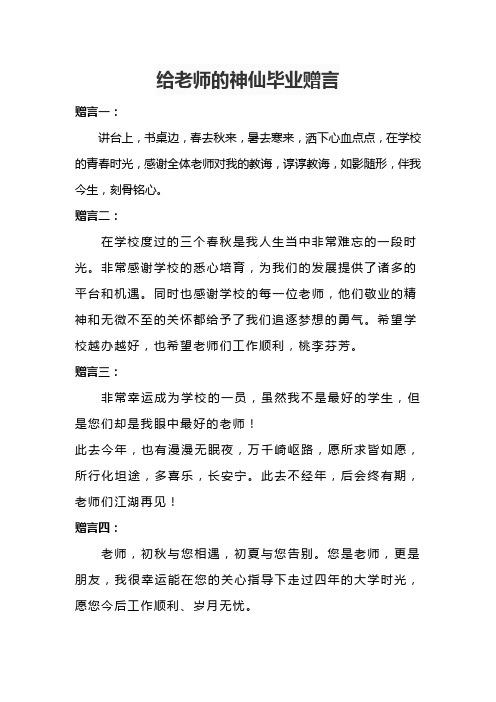 给老师的神仙毕业赠言

赠言一：

讲台上，书桌边，春去秋来，暑去寒来，洒下心血点点，在学校的青春时光，感谢全体老师对我的教诲，谆谆教诲，如影随形，伴我今生，刻骨铭心。

赠言二：

在学校度过的三个春秋是我人生当中非常难忘的一段时光。非常感谢学校的悉心培育，为我们的发展提供了诸多的平台和机遇。同时也感谢学校的每一位老师，他们敬业的精神和无微不至的关怀都给予了我们追逐梦想的勇气。希望学校越办越好，也希望老师们工作顺利，桃李芬芳。

赠言三：

非常幸运成为学校的一员，虽然我不是最好的学生，但是您们却是我眼中最好的老师！

此去今年，也有漫漫无眠夜，万千崎岖路，愿所求皆如愿，所行化坦途，多喜乐，长安宁。此去不经年，后会终有期，老师们江湖再见！

赠言四：

老师，初秋与您相遇，初夏与您告别。您是老师，更是朋友，我很幸运能在您的关心指导下走过四年的大学时光，愿您今后工作顺利、岁月无忧。